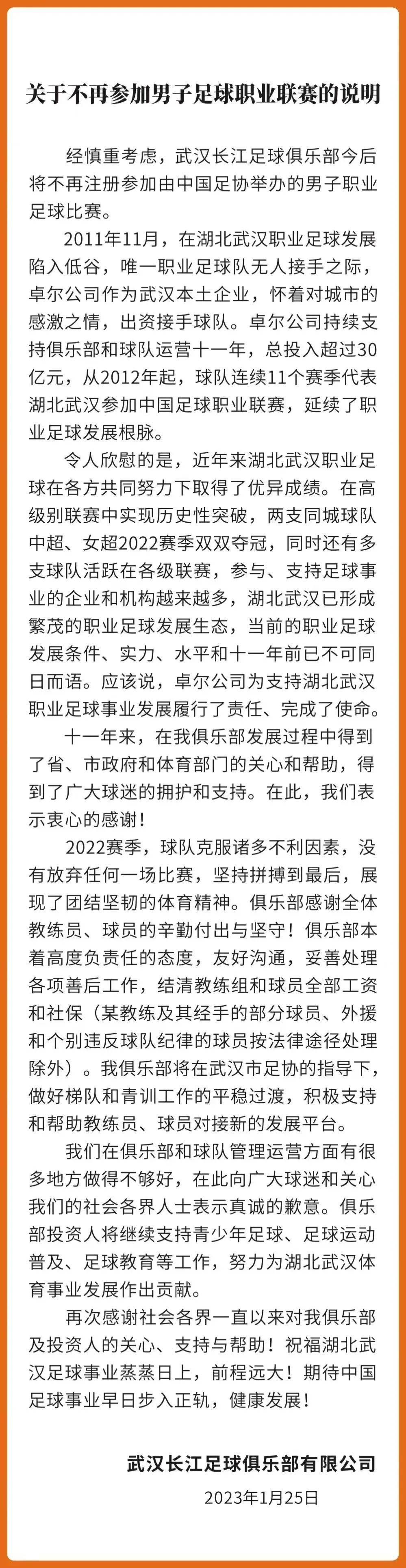 关于不再参加男子足球职业联赛的说明

经慎重考虑，武汉长江足球俱乐部今后将不再注册参加由中国足协举办的男子职业足球比赛。

2011年11月，在湖北武汉职业足球发展陷入低谷，唯一职业足球队无人接手之际，卓尔公司作为武汉本土企业，怀着对城市的感激之情，出资接手球队。卓尔公司持续支持俱乐部和球队运营十一年，总投入超过30亿元，从2012年起，球队连续11个赛季代表湖北武汉参加中国足球职业联赛，延续了职业足球发展根脉。

令人欣慰的是，近年来湖北武汉职业足球在各方共同努力下取得了优异成绩。在高级别联赛中实现历史性突破，两支同城球队中超、女超2022赛季双双夺冠，同时还有多支球队活跃在各级联赛，参与、支持足球事业的企业和机构越来越多，湖北武汉已形成繁茂的职业足球发展生态，当前的职业足球发展条件、实力、水平和十一年前已不可同日而语。应该说，卓尔公司为支持湖北武汉职业足球事业发展履行了责任、完成了使命。

十一年来，在我俱乐部发展过程中得到了省、市政府和体育部门的关心和帮助，得到了广大球迷的拥护和支持。在此，我们表示衷心的感谢！

2022赛季，球队克服诸多不利因素，没有放弃任何一场比赛，坚持拼搏到最后，展现了团结坚韧的体育精神。俱乐部感谢全体教练员、球员的辛勤付出与坚守！俱乐部本着高度负责任的态度，友好沟通，妥善处理各项善后工作，结清教练组和球员全部工资和社保（某教练及其经手的部分球员、外援和个别违反球队纪律的球员按法律途径处理除外）。我俱乐部将在武汉市足协的指导下，做好梯队和青训工作的平稳过渡，积极支持和帮助教练员、球员对接新的发展平台。

我们在俱乐部和球队管理运营方面有很多地方做得不够好，在此向广大球迷和关心我们的社会各界人士表示真诚的歉意。俱乐部投资人将继续支持青少年足球、足球运动普及、足球教育等工作，努力为湖北武汉体育事业发展作出贡献。

再次感谢社会各界一直以来对我俱乐部及投资人的关心、支持与帮助！祝福湖北武汉足球事业蒸蒸日上，前程远大！期待中国足球事业早日步入正轨，健康发展！

武汉长江足球俱乐部有限公司

2023年1月25日